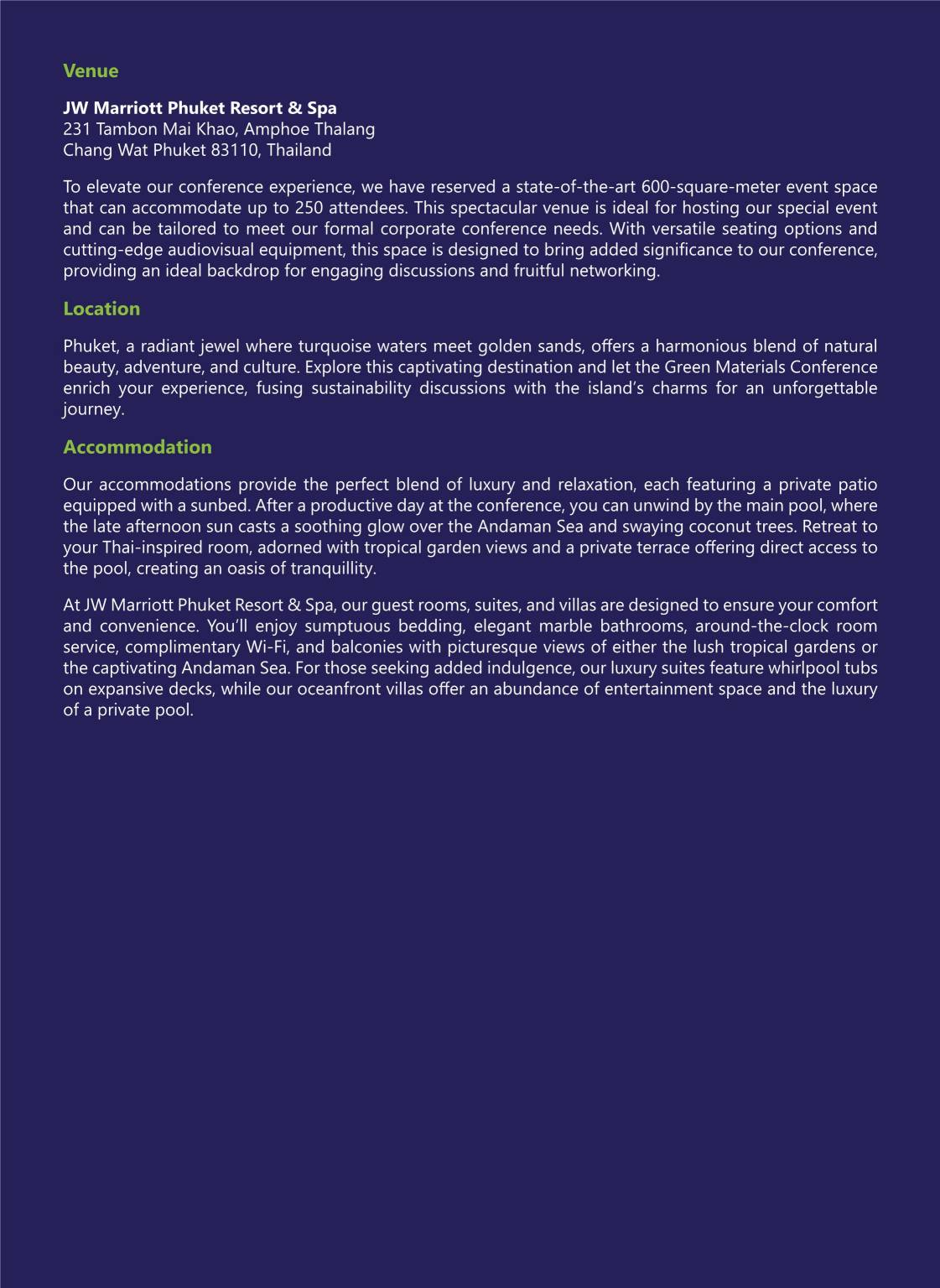 Venue

JW Marriott Phuket Resort & Spa
231 Tambon Mai Khao, Amphoe Thalang
Chang Wat Phuket 83110, Thailand

To elevate our conference experience, we have reserved a state-of-the-art 600-square-meter event space that can accommodate up to 250 attendees. This spectacular venue is ideal for hosting our special event and can be tailored to meet our formal corporate conference needs. With versatile seating options and cutting-edge audiovisual equipment, this space is designed to bring added significance to our conference, providing an ideal backdrop for engaging discussions and fruitful networking.

Location

Phuket, a radiant jewel where turquoise waters meet golden sands, offers a harmonious blend of natural beauty, adventure, and culture. Explore this captivating destination and let the Green Materials Conference enrich your experience, fusing sustainability discussions with the island's charms for an unforgettable journey.

Accommodation

Our accommodations provide the perfect blend of luxury and relaxation, each featuring a private patio equipped with a sunbed. After a productive day at the conference, you can unwind by the main pool, where the late afternoon sun casts a soothing glow over the Andaman Sea and swaying coconut trees. Retreat to your Thai-inspired room, adorned with tropical garden views and a private terrace offering direct access to the pool, creating an oasis of tranquillity.

At JW Marriott Phuket Resort & Spa, our guest rooms, suites, and villas are designed to ensure your comfort and convenience. You'll enjoy sumptuous bedding, elegant marble bathrooms, around-the-clock room service, complimentary Wi-Fi, and balconies with picturesque views of either the lush tropical gardens or the captivating Andaman Sea. For those seeking added indulgence, our luxury suites feature whirlpool tubs on expansive decks, while our oceanfront villas offer an abundance of entertainment space and the luxury of a private pool.